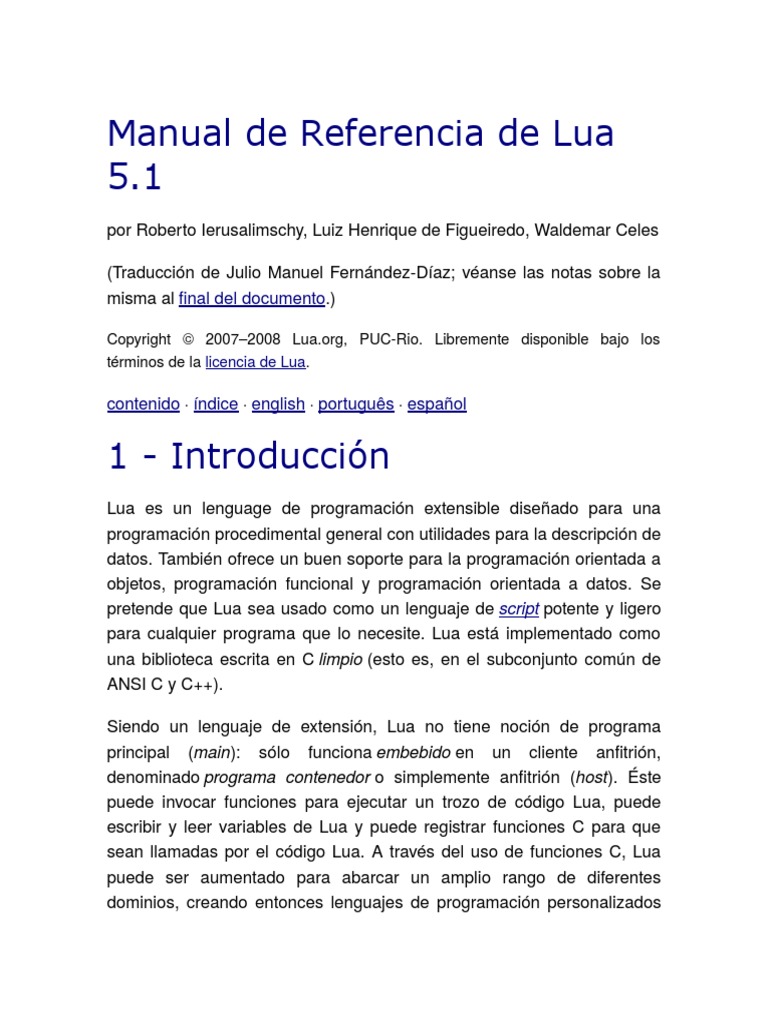 Manual de Referencia de Lua 5.1

por Roberto Ierusalimschy, Luiz Henrique de Figueiredo, Waldemar Celes

(Traducción de Julio Manuel Fernández-Díaz; véanse las notas sobre la misma al final del documento.)

Copyright © 2007–2008 Lua.org, PUC-Rio. Libremente disponible bajo los términos de la licencia de Lua.

contenido · índice · english · português · español

1 - Introducción

Lua es un lenguage de programación extensible diseñado para una programación procedimental general con utilidades para la descripción de datos. También ofrece un buen soporte para la programación orientada a objetos, programación funcional y programación orientada a datos. Se pretende que Lua sea usado como un lenguaje de script potente y ligero para cualquier programa que lo necesite. Lua está implementado como una biblioteca escrita en C limpio (esto es, en el subconjunto común de ANSI C y C++).

Siendo un lenguaje de extensión, Lua no tiene noción de programa principal (main): sólo funciona embebido en un cliente anfitrión, denominado programa contenedor o simplemente anfitrión (host). Éste puede invocar funciones para ejecutar un trozo de código Lua, puede escribir y leer variables de Lua y puede registrar funciones C para que sean llamadas por el código Lua. A través del uso de funciones C, Lua puede ser aumentado para abarcar un amplio rango de diferentes dominios, creando entonces lenguajes de programación personalizados